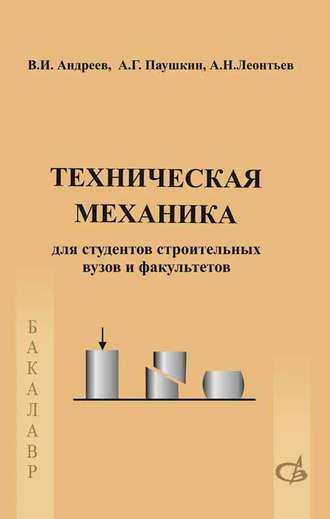 В.И. Андреев, А.Г. Паушкин, А.Н.Леонтьев

ТЕХНИЧЕСКАЯ МЕХАНИКА

для студентов строительных вузов и факультетов

БАКАЛАВР